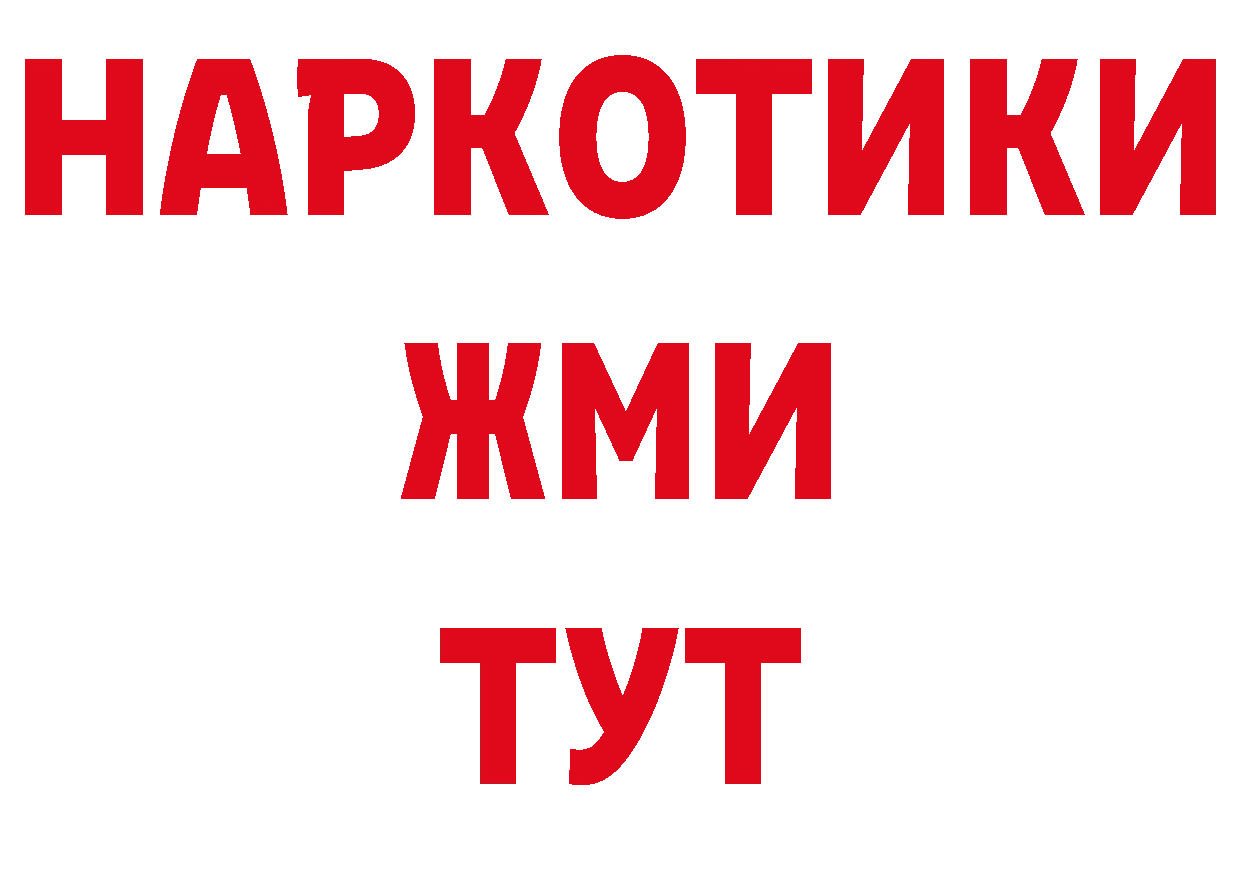 НАРКОТИКИ
ЖМИ
ТУТ